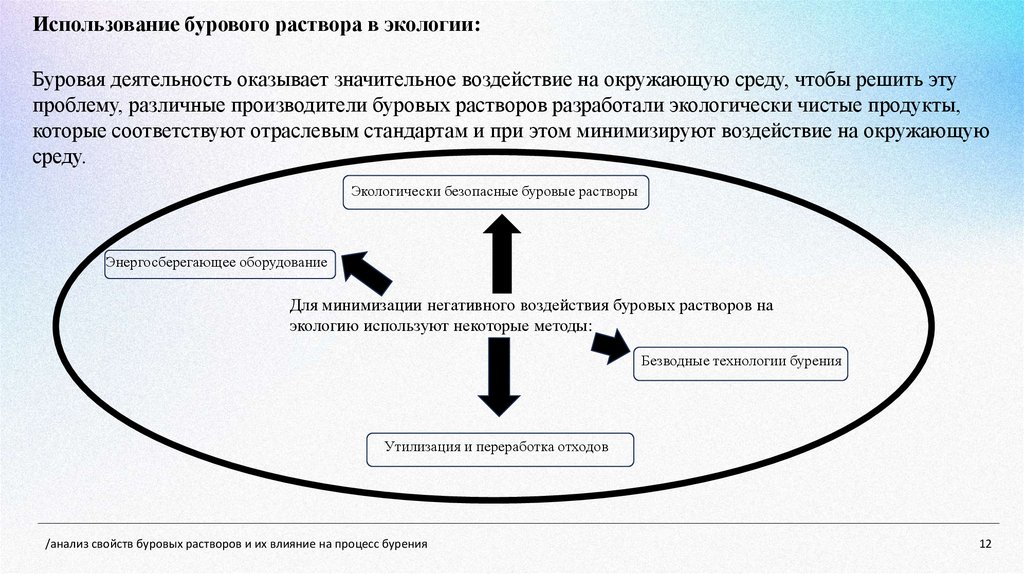 Использование бурового раствора в экологии:

Буровая деятельность оказывает значительное воздействие на окружающую среду, чтобы решить эту проблему, различные производители буровых растворов разработали экологически чистые продукты, которые соответствуют отраслевым стандартам и при этом минимизируют воздействие на окружающую среду.

Экологически безопасные буровые растворы

Энергосберегающее оборудование

Для минимизации негативного воздействия буровых растворов на экологию используют некоторые методы:

Безводные технологии бурения

Утилизация и переработка отходов

/анализ свойств буровых растворов и их влияние на процесс бурения

12